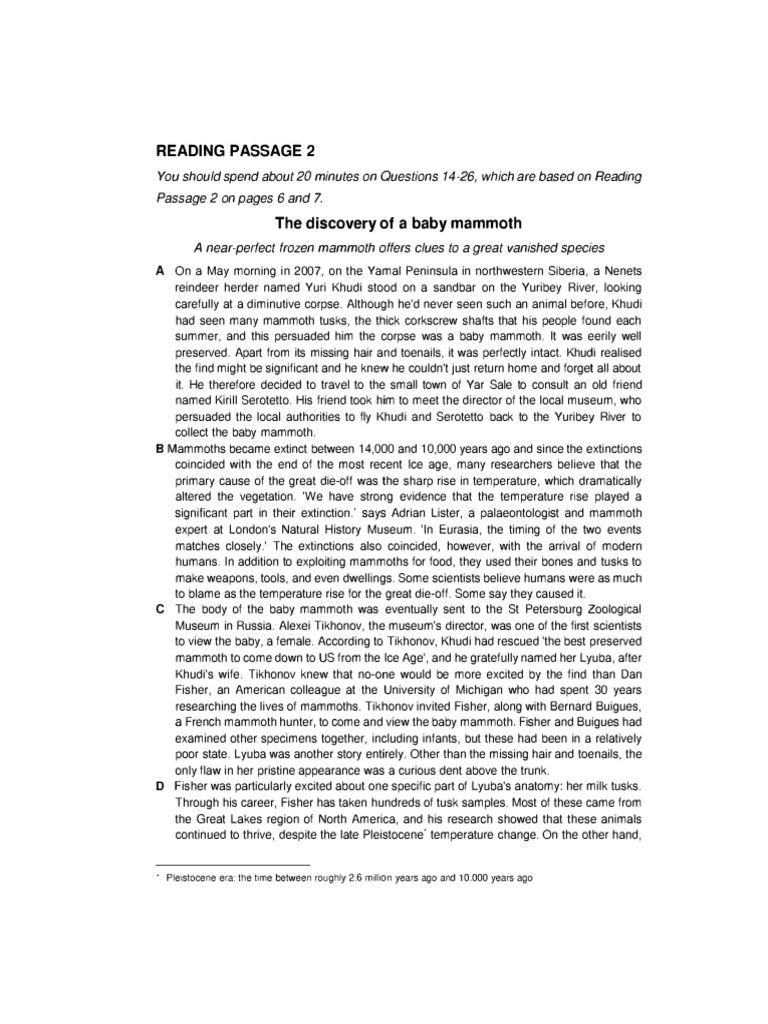 READING PASSAGE 2

You should spend about 20 minutes on Questions 14-26, which are based on Reading Passage 2 on pages 6 and 7.

The discovery of a baby mammoth

A near-perfect frozen mammoth offers clues to a great vanished species

A On a May morning in 2007, on the Yamal Peninsula in northwestern Siberia, a Nenets reindeer herder named Yuri Khudi stood on a sandbar on the Yuribey River, looking carefully at a diminutive corpse. Although he'd never seen such an animal before, Khudi had seen many mammoth tusks, the thick corkscrew shafts that his people found each summer, and this persuaded him the corpse was a baby mammoth. It was eerily well preserved. Apart from its missing hair and toenails, it was perfectly intact. Khudi realised the find might be significant and he knew he couldn't just return home and forget all about it. He therefore decided to travel to the small town of Yar Sale to consult an old friend named Kirill Serotetto. His friend took him to meet the director of the local museum, who persuaded the local authorities to fly Khudi and Serotetto back to the Yuribey River to collect the baby mammoth.

B Mammoths became extinct between 14,000 and 10,000 years ago and since the extinctions coincided with the end of the most recent Ice age, many researchers believe that the primary cause of the great die-off was the sharp rise in temperature, which dramatically altered the vegetation. 'We have strong evidence that the temperature rise played a significant part in their extinction.' says Adrian Lister, a palaeontologist and mammoth expert at London's Natural History Museum. 'In Eurasia, the timing of the two events matches closely.' The extinctions also coincided, however, with the arrival of modern humans. In addition to exploiting mammoths for food, they used their bones and tusks to make weapons, tools, and even dwellings. Some scientists believe humans were as much to blame as the temperature rise for the great die-off. Some say they caused it.

C The body of the baby mammoth was eventually sent to the St Petersburg Zoological Museum in Russia. Alexei Tikhonov, the museum's director, was one of the first scientists to view the baby, a female. According to Tikhonov, Khudi had rescued 'the best preserved mammoth to come down to US from the Ice Age', and he gratefully named her Lyuba, after Khudi's wife. Tikhonov knew that no-one would be more excited by the find than Dan Fisher, an American colleague at the University of Michigan who had spent 30 years researching the lives of mammoths. Tikhonov invited Fisher, along with Bernard Buigues, a French mammoth hunter, to come and view the baby mammoth. Fisher and Buigues had examined other specimens together, including infants, but these had been in a relatively poor state. Lyuba was another story entirely. Other than the missing hair and toenails, the only flaw in her pristine appearance was a curious dent above the trunk.

D Fisher was particularly excited about one specific part of Lyuba's anatomy: her milk tusks. Through his career, Fisher has taken hundreds of tusk samples. Most of these came from the Great Lakes region of North America, and his research showed that these animals continued to thrive, despite the late Pleistocene* temperature change. On the other hand,

* Pleistocene era: the time between roughly 2.6 million years ago and 10.000 years ago